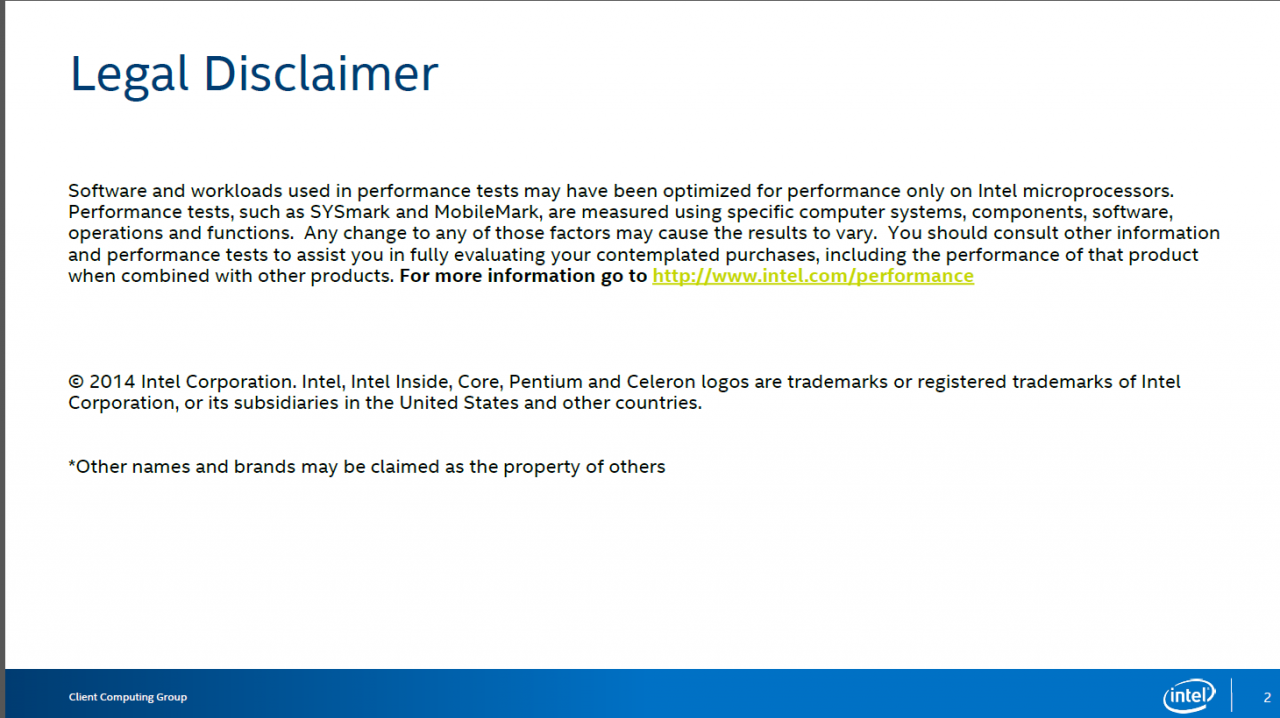 Legal Disclaimer

Software and workloads used in performance tests may have been optimized for performance only on Intel microprocessors. Performance tests, such as SYSmark and MobileMark, are measured using specific computer systems, components, software, operations and functions. Any change to any of those factors may cause the results to vary. You should consult other information and performance tests to assist you in fully evaluating your contemplated purchases, including the performance of that product when combined with other products. For more information go to http://www.intel.com/performance

© 2014 Intel Corporation. Intel, Intel Inside, Core, Pentium and Celeron logos are trademarks or registered trademarks of Intel Corporation, or its subsidiaries in the United States and other countries.

*Other names and brands may be claimed as the property of others

Client Computing Group

intel

2